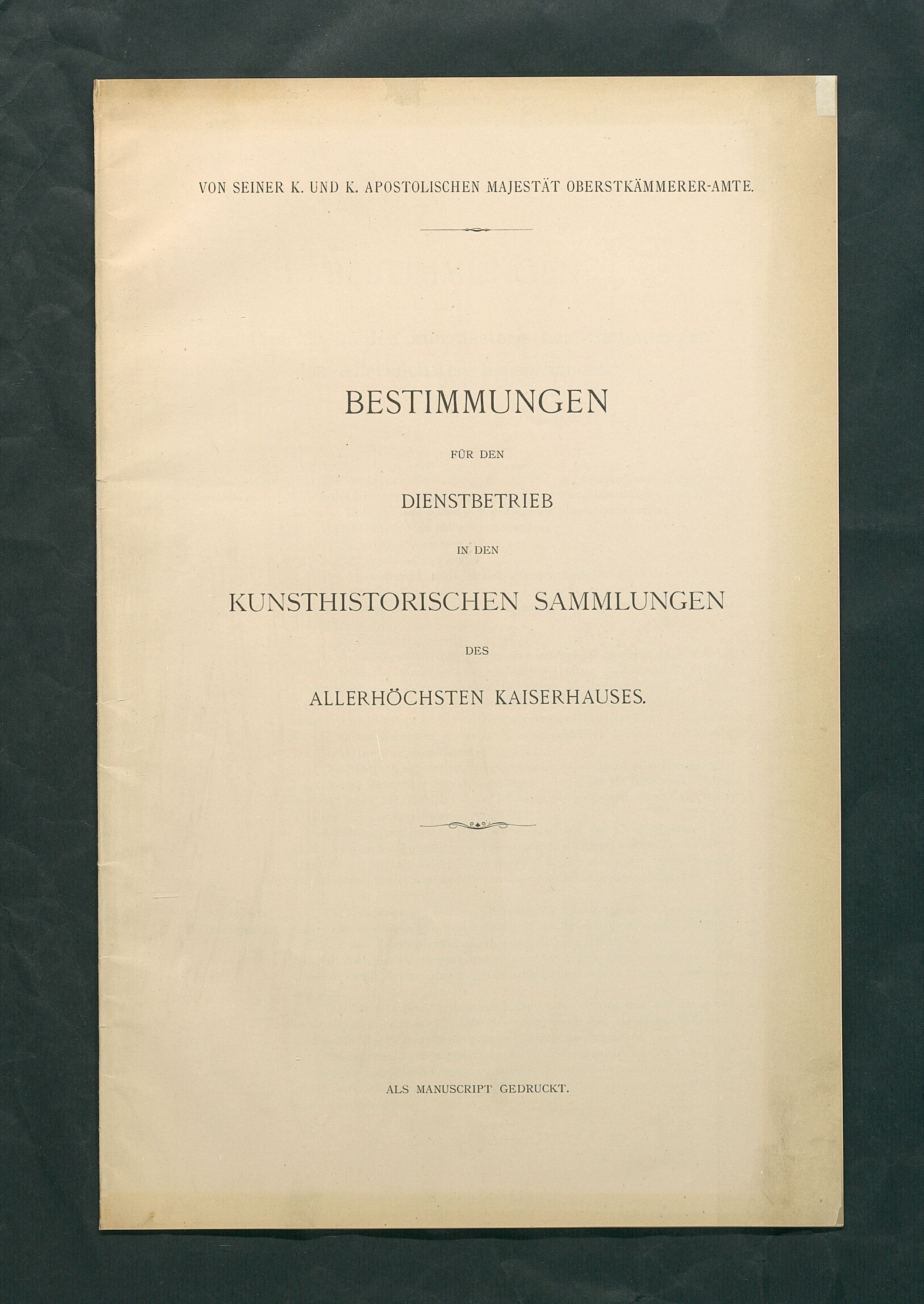 VON SEINER K. UND K. APOSTOLISCHEN MAJESTÄT OBERSTKÄMMERER-AMTE.

BESTIMMUNGEN

FÜR DEN

DIENSTBETRIEB

IN DEN

KUNSTHISTORISCHEN SAMMLUNGEN

DES

ALLERHÖCHSTEN KAISERHAUSES.

ALS MANUSCRIPT GEDRUCKT.